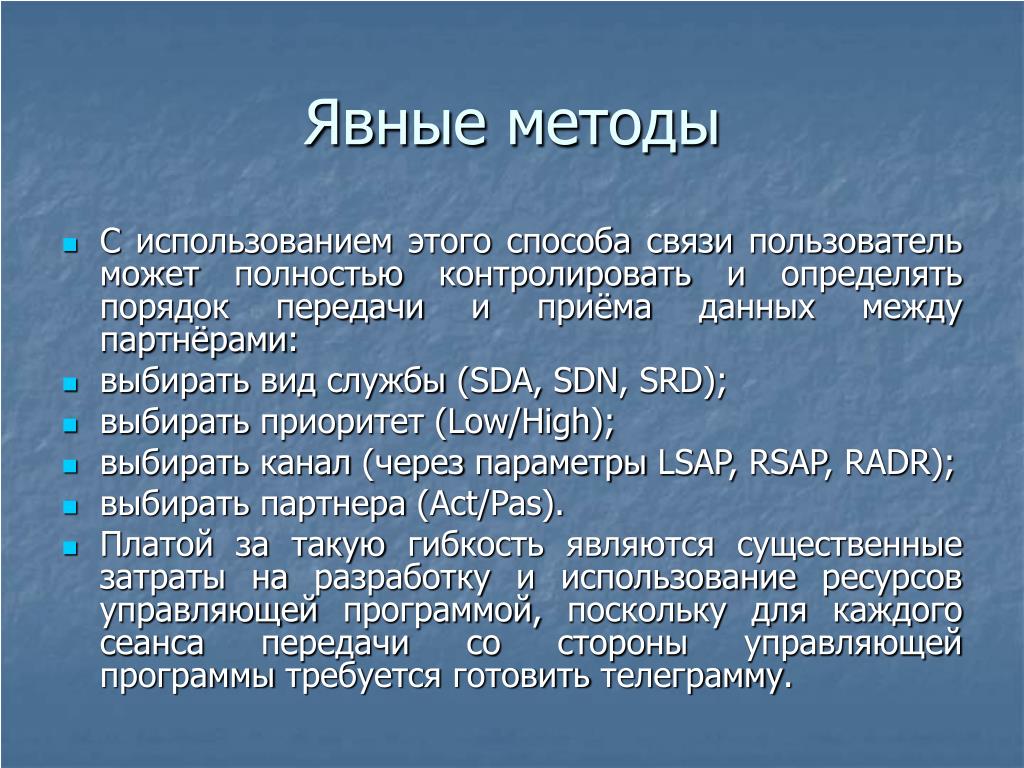 Явные методы

С использованием этого способа связи пользователь может полностью контролировать и определять порядок передачи и приёма данных между партнёрами:

выбирать вид службы (SDA, SDN, SRD);

выбирать приоритет (Low/High);

выбирать канал (через параметры LSAP, RSAP, RADR);

выбирать партнера (Act/Pas).

Платой за такую гибкость являются существенные затраты на разработку и использование ресурсов управляющей программой, поскольку для каждого сеанса передачи со стороны управляющей программы требуется готовить телеграмму.